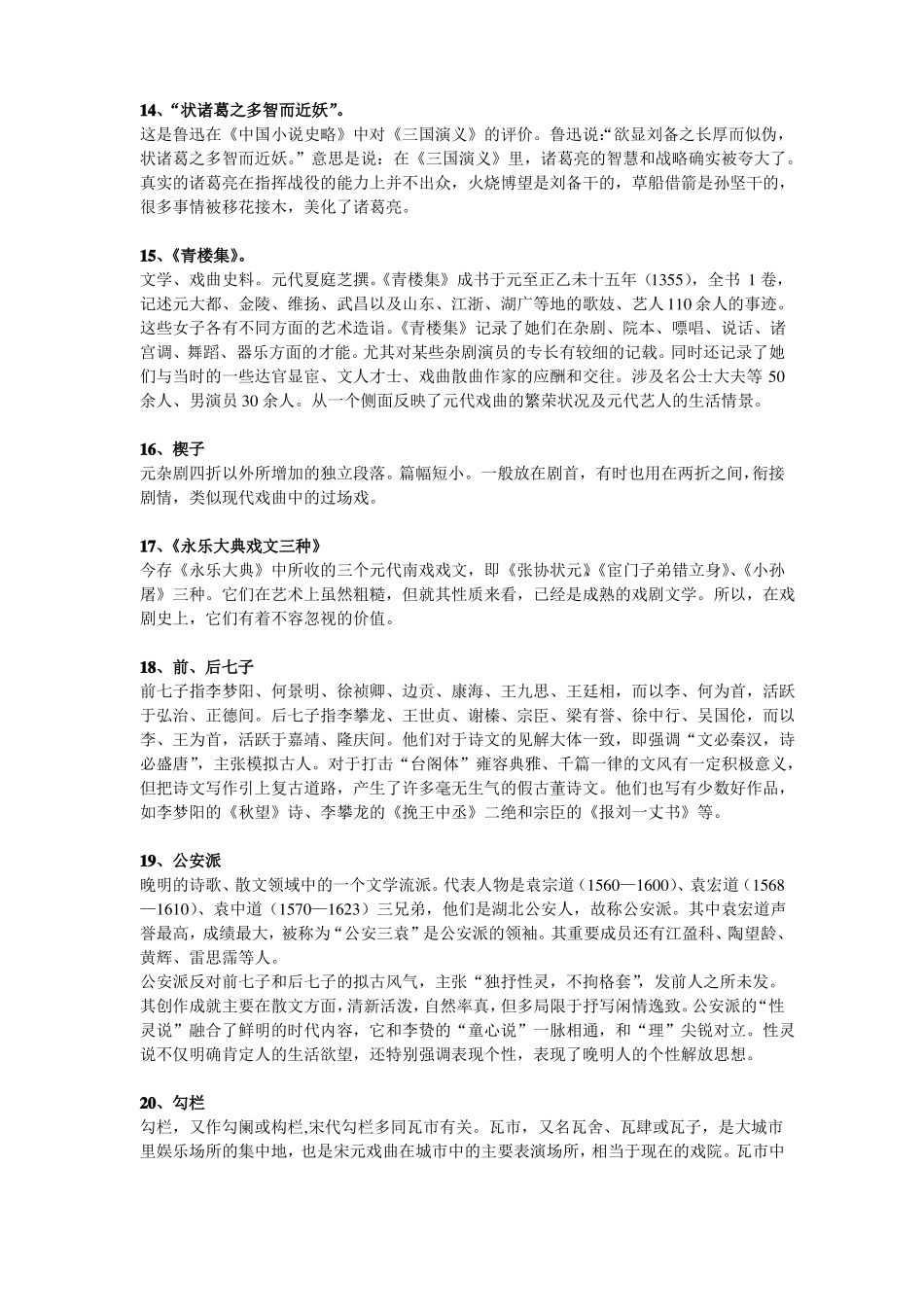 14、“状诸葛之多智而近妖”。
这是鲁迅在《中国小说史略》中对《三国演义》的评价。鲁迅说:“欲显刘备之长厚而似伪，状诸葛之多智而近妖。”意思是说：在《三国演义》里，诸葛亮的智慧和战略确实被夸大了。真实的诸葛亮在指挥战役的能力上并不出众，火烧博望是刘备干的，草船借箭是孙坚干的，很多事情被移花接木，美化了诸葛亮。

15、《青楼集》。
文学、戏曲史料。元代夏庭芝撰。《青楼集》成书于元至正乙未十五年（1355），全书 1 卷，记述元大都、金陵、维扬、武昌以及山东、江浙、湖广等地的歌妓、艺人 110 余人的事迹。这些女子各有不同方面的艺术造诣。《青楼集》记录了她们在杂剧、院本、嘌唱、说话、诸宫调、舞蹈、器乐方面的才能。尤其对某些杂剧演员的专长有较细的记载。同时还记录了她们与当时的一些达官显宦、文人才士、戏曲散曲作家的应酬和交往。涉及名公士大夫等 50 余人、男演员 30 余人。从一个侧面反映了元代戏曲的繁荣状况及元代艺人的生活情景。

16、楔子
元杂剧四折以外所增加的独立段落。篇幅短小。一般放在剧首，有时也用在两折之间，衔接剧情，类似现代戏曲中的过场戏。

17、《永乐大典戏文三种》
今存《永乐大典》中所收的三个元代南戏戏文，即《张协状元》《宦门子弟错立身》、《小孙屠》三种。它们在艺术上虽然粗糙，但就其性质来看，已经是成熟的戏剧文学。所以，在戏剧史上，它们有着不容忽视的价值。

18、前、后七子
前七子指李梦阳、何景明、徐祯卿、边贡、康海、王九思、王廷相，而以李、何为首，活跃于弘治、正德间。后七子指李攀龙、王世贞、谢榛、宗臣、梁有誉、徐中行、吴国伦，而以李、王为首，活跃于嘉靖、隆庆间。他们对于诗文的见解大体一致，即强调“文必秦汉，诗必盛唐”，主张模拟古人。对于打击“台阁体”雍容典雅、千篇一律的文风有一定积极意义，但把诗文写作引上复古道路，产生了许多毫无生气的假古董诗文。他们也写有少数好作品，如李梦阳的《秋望》诗、李攀龙的《挽王中丞》二绝和宗臣的《报刘一丈书》等。

19、公安派
晚明的诗歌、散文领域中的一个文学流派。代表人物是袁宗道（1560—1600）、袁宏道（1568—1610）、袁中道（1570—1623）三兄弟，他们是湖北公安人，故称公安派。其中袁宏道声誉最高，成绩最大，被称为“公安三袁”是公安派的领袖。其重要成员还有江盈科、陶望龄、黄辉、雷思霈等人。
公安派反对前七子和后七子的拟古风气，主张“独抒性灵，不拘格套”，发前人之所未发。其创作成就主要在散文方面，清新活泼，自然率真，但多局限于抒写闲情逸致。公安派的“性灵说”融合了鲜明的时代内容，它和李贽的“童心说”一脉相通，和“理”尖锐对立。性灵说不仅明确肯定人的生活欲望，还特别强调表现个性，表现了晚明人的个性解放思想。

20、勾栏
勾栏，又作勾阑或构栏,宋代勾栏多同瓦市有关。瓦市，又名瓦舍、瓦肆或瓦子，是大城市里娱乐场所的集中地，也是宋元戏曲在城市中的主要表演场所，相当于现在的戏院。瓦市中